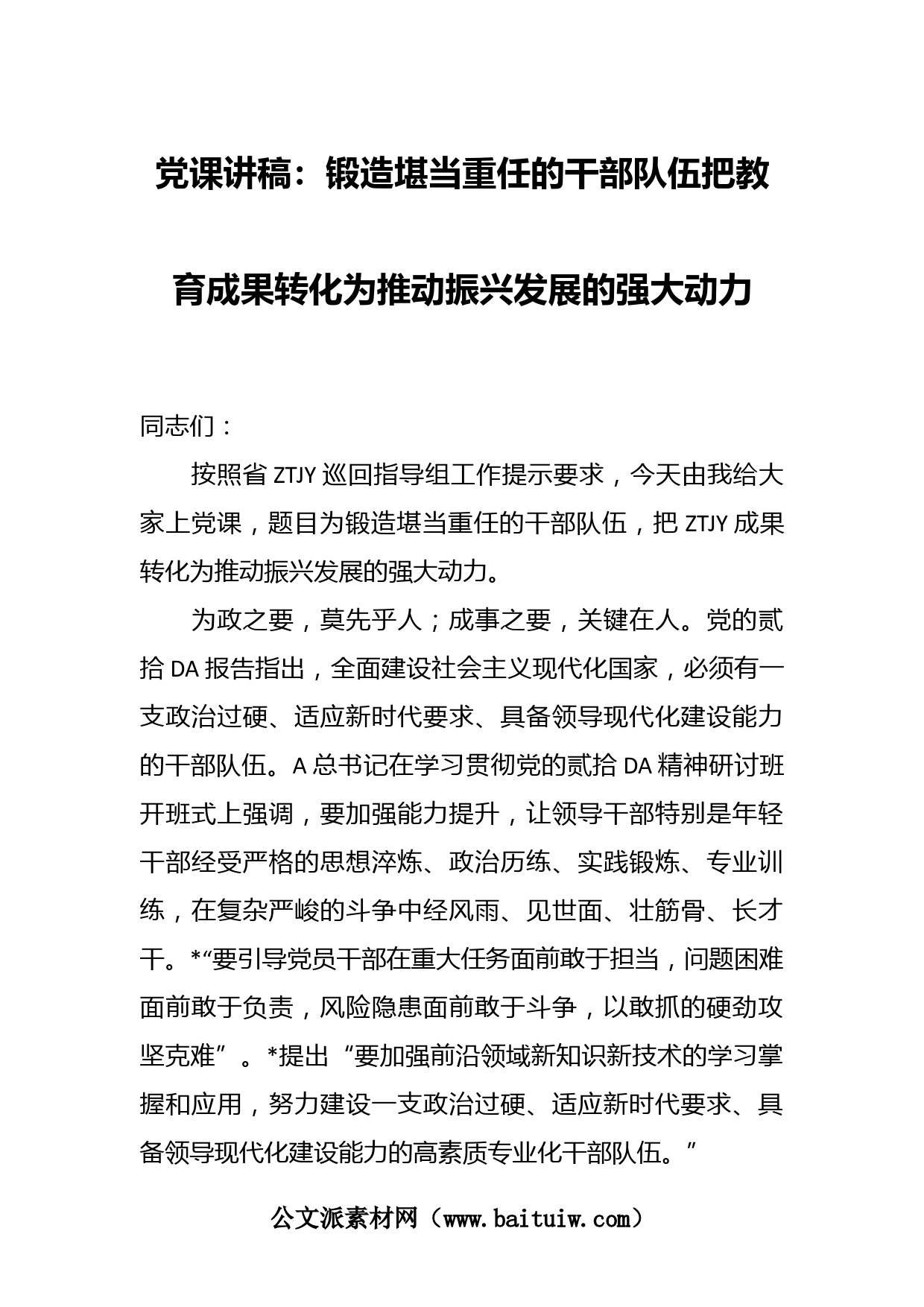 党课讲稿：锻造堪当重任的干部队伍把教育成果转化为推动振兴发展的强大动力

同志们：

按照省 ZTJY 巡回指导组工作提示要求，今天由我给大家上党课，题目为锻造堪当重任的干部队伍，把 ZTJY 成果转化为推动振兴发展的强大动力。

为政之要，莫先乎人；成事之要，关键在人。党的贰拾 DA 报告指出，全面建设社会主义现代化国家，必须有一支政治过硬、适应新时代要求、具备领导现代化建设能力的干部队伍。A 总书记在学习贯彻党的贰拾 DA 精神研讨班开班式上强调，要加强能力提升，让领导干部特别是年轻干部经受严格的思想淬炼、政治历练、实践锻炼、专业训练，在复杂严峻的斗争中经风雨、见世面、壮筋骨、长才干。*“要引导党员干部在重大任务面前敢于担当，问题困难面前敢于负责，风险隐患面前敢于斗争，以敢抓的硬劲攻坚克难”。*提出“要加强前沿领域新知识新技术的学习掌握和应用，努力建设一支政治过硬、适应新时代要求、具备领导现代化建设能力的高素质专业化干部队伍。”

公文派素材网（www.baituiw.com）